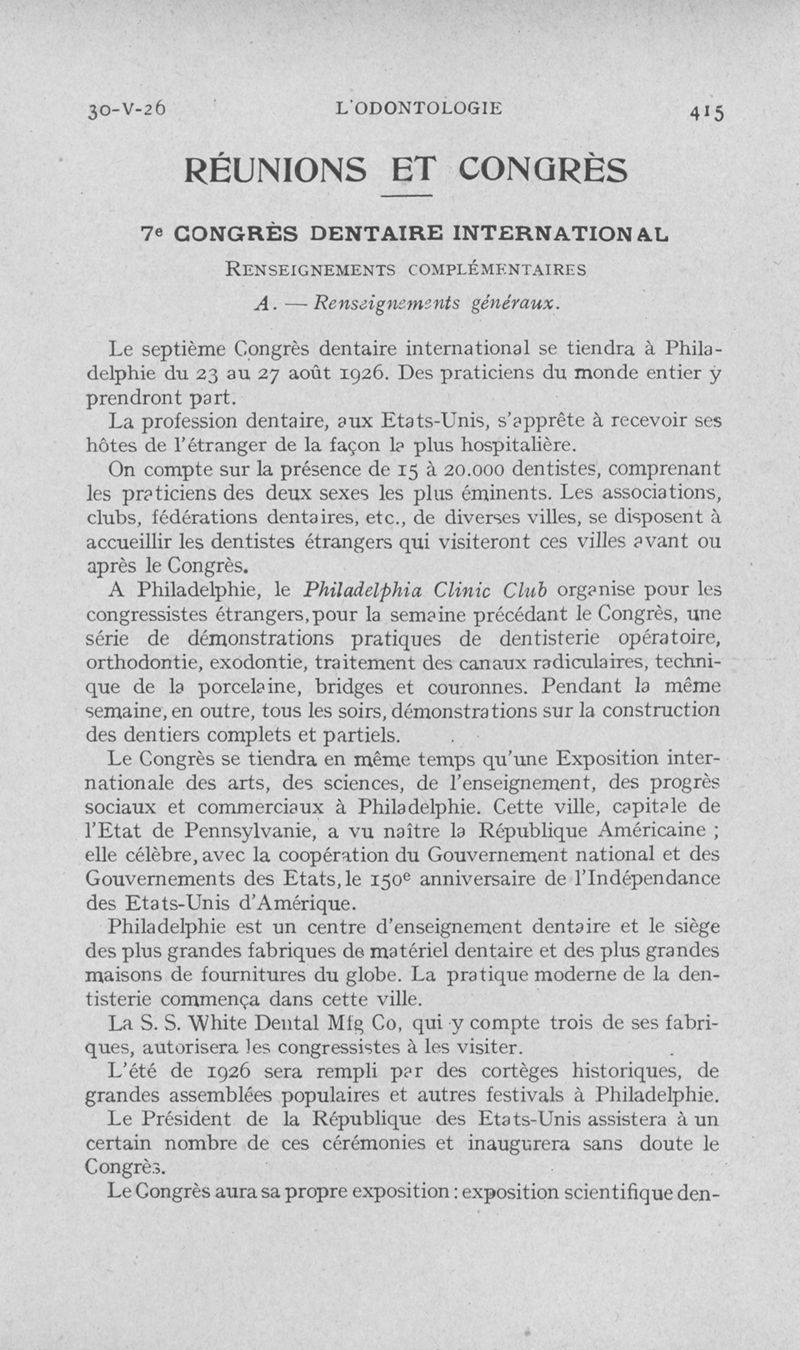 30-V-26 L'ODONTOLOGIE 415

RÉUNIONS ET CONGRÈS

7e CONGRÈS DENTAIRE INTERNATIONAL

RENSEIGNEMENTS COMPLÉMENTAIRES

A. — Renseignements généraux.

Le septième Congrès dentaire international se tiendra à Philadelphie du 23 au 27 août 1926. Des praticiens du monde entier y prendront part.

La profession dentaire, aux Etats-Unis, s'apprête à recevoir ses hôtes de l'étranger de la façon la plus hospitalière.

On compte sur la présence de 15 à 20.000 dentistes, comprenant les praticiens des deux sexes les plus éminents. Les associations, clubs, fédérations dentaires, etc., de diverses villes, se disposent à accueillir les dentistes étrangers qui visiteront ces villes avant ou après le Congrès.

A Philadelphie, le Philadelphia Clinic Club organise pour les congressistes étrangers, pour la semaine précédant le Congrès, une série de démonstrations pratiques de dentisterie opératoire, orthodontie, exodontie, traitement des canaux radiculaires, technique de la porcelaine, bridges et couronnes. Pendant la même semaine, en outre, tous les soirs, démonstrations sur la construction des dentiers complets et partiels.

Le Congrès se tiendra en même temps qu'une Exposition internationale des arts, des sciences, de l'enseignement, des progrès sociaux et commerciaux à Philadelphie. Cette ville, capitale de l'Etat de Pennsylvanie, a vu naître la République Américaine ; elle célèbre, avec la coopération du Gouvernement national et des Gouvernements des Etats, le 150e anniversaire de l'Indépendance des Etats-Unis d'Amérique.

Philadelphie est un centre d'enseignement dentaire et le siège des plus grandes fabriques de matériel dentaire et des plus grandes maisons de fournitures du globe. La pratique moderne de la dentisterie commença dans cette ville.

La S. S. White Dental Mfg Co, qui y compte trois de ses fabriques, autorisera les congressistes à les visiter.

L'été de 1926 sera rempli par des cortèges historiques, de grandes assemblées populaires et autres festivals à Philadelphie.

Le Président de la République des Etats-Unis assistera à un certain nombre de ces cérémonies et inaugurera sans doute le Congrès.

Le Congrès aura sa propre exposition : exposition scientifique den-